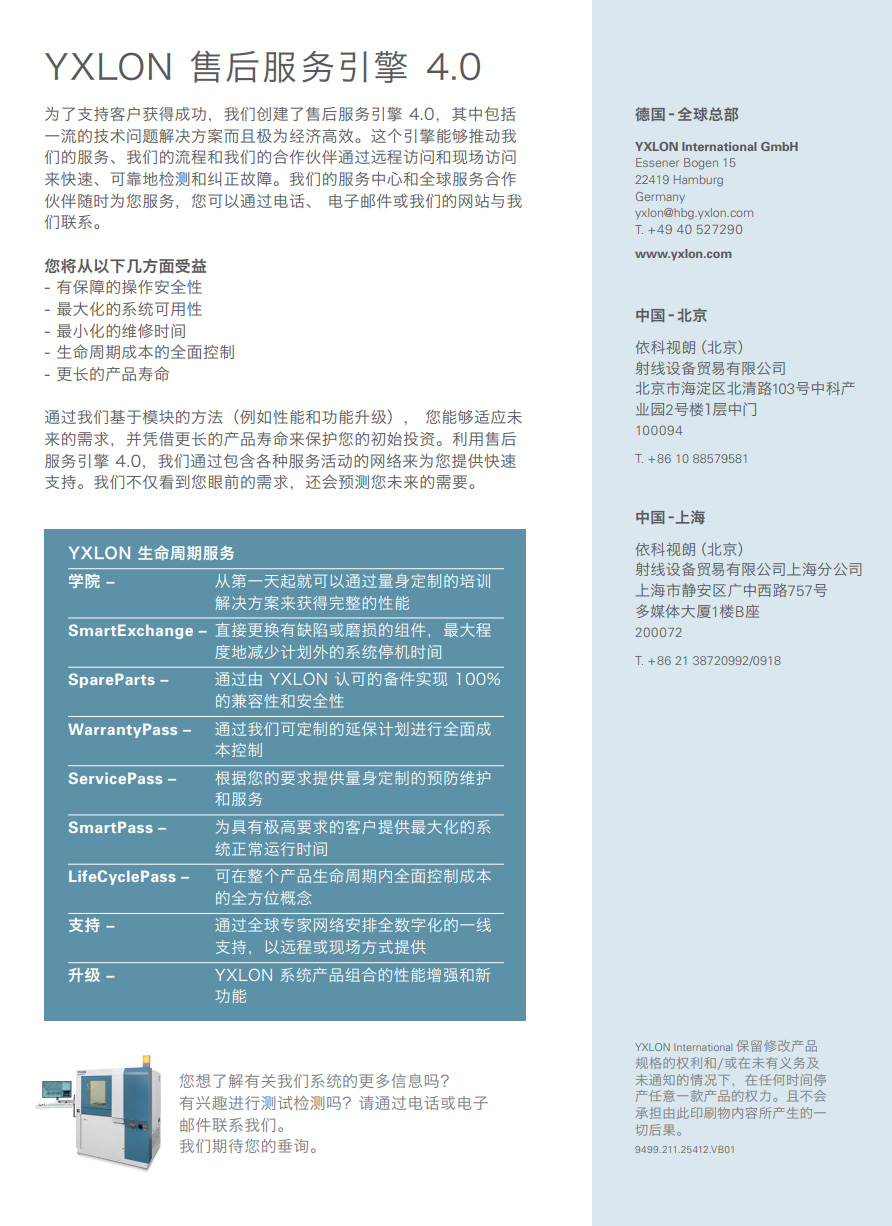 YXLON 售后服务引擎 4.0

为了支持客户获得成功，我们创建了售后服务引擎 4.0，其中包括一流的技术问题解决方案而且极为经济高效。这个引擎能够推动我们的服务、我们的流程和我们的合作伙伴通过远程访问和现场访问来快速、可靠地检测和纠正故障。我们的服务中心和全球服务合作伙伴随时为您服务，您可以通过电话、 电子邮件或我们的网站与我们联系。

您将从以下几方面受益
- 有保障的操作安全性
- 最大化的系统可用性
- 最小化的维修时间
- 生命周期成本的全面控制
- 更长的产品寿命

通过我们基于模块的方法（例如性能和功能升级）， 您能够适应未来的需求，并凭借更长的产品寿命来保护您的初始投资。利用售后服务引擎 4.0，我们通过包含各种服务活动的网络来为您提供快速支持。我们不仅看到您眼前的需求，还会预测您未来的需要。

YXLON 生命周期服务

| | |
|---|---|
| 学院 – | 从第一天起就可以通过量身定制的培训解决方案来获得完整的性能 |
| SmartExchange – | 直接更换有缺陷或磨损的组件，最大程度地减少计划外的系统停机时间 |
| SpareParts – | 通过由 YXLON 认可的备件实现 100% 的兼容性和安全性 |
| WarrantyPass – | 通过我们可定制的延保计划进行全面成本控制 |
| ServicePass – | 根据您的要求提供量身定制的预防维护和服务 |
| SmartPass – | 为具有极高要求的客户提供最大化的系统正常运行时间 |
| LifeCyclePass – | 可在整个产品生命周期内全面控制成本的全方位概念 |
| 支持 – | 通过全球专家网络安排全数字化的一线支持，以远程或现场方式提供 |
| 升级 – | YXLON 系统产品组合的性能增强和新功能 |

您想了解有关我们系统的更多信息吗？
有兴趣进行测试检测吗？请通过电话或电子邮件联系我们。
我们期待您的垂询。

德国 - 全球总部

YXLON International GmbH
Essener Bogen 15
22419 Hamburg
Germany
yxlon@hbg.yxlon.com
T. +49 40 527290

www.yxlon.com

中国 - 北京

依科视朗（北京）
射线设备贸易有限公司
北京市海淀区北清路103号中科产业园2号楼1层中门
100094

T. +86 10 88579581

中国 - 上海

依科视朗（北京）
射线设备贸易有限公司上海分公司
上海市静安区广中西路757号
多媒体大厦1楼B座
200072

T. +86 21 38720992/0918

YXLON International 保留修改产品规格的权利和/或在未有义务及未通知的情况下，在任何时间停产任意一款产品的权力。且不会承担由此印刷物内容所产生的一切后果。

9499.211.25412.VB01